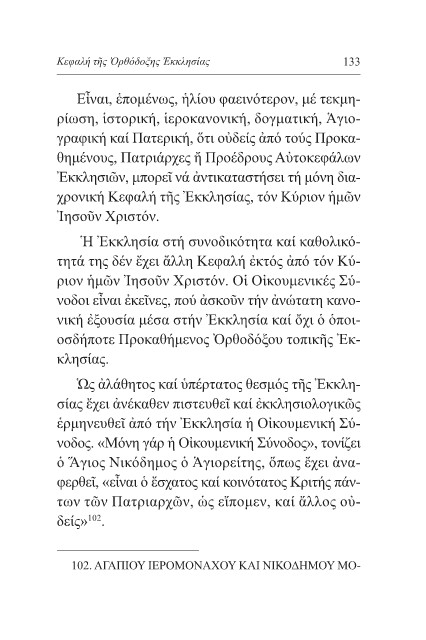 Κεφαλή τῆς Ὀρθόδοξης Ἐκκλησίας 133

Εἶναι, ἑπομένως, ἡλίου φαεινότερον, μέ τεκμηρίωση, ἱστορική, ἱεροκανονική, δογματική, Ἁγιογραφική καί Πατερική, ὅτι οὐδείς ἀπό τούς Προκαθημένους, Πατριάρχες ἤ Προέδρους Αὐτοκεφάλων Ἐκκλησιῶν, μπορεῖ νά ἀντικαταστήσει τή μόνη διαχρονική Κεφαλή τῆς Ἐκκλησίας, τόν Κύριον ἡμῶν Ἰησοῦν Χριστόν.

Ἡ Ἐκκλησία στή συνοδικότητα καί καθολικότητά της δέν ἔχει ἄλλη Κεφαλή ἐκτός ἀπό τόν Κύριον ἡμῶν Ἰησοῦν Χριστόν. Οἱ Οἰκουμενικές Σύνοδοι εἶναι ἐκεῖνες, πού ἀσκοῦν τήν ἀνώτατη κανονική ἐξουσία μέσα στήν Ἐκκλησία καί ὄχι ὁ ὁποιοσδήποτε Προκαθήμενος Ὀρθοδόξου τοπικῆς Ἐκκλησίας.

Ὡς ἀλάθητος καί ὑπέρτατος θεσμός τῆς Ἐκκλησίας ἔχει ἀνέκαθεν πιστευθεῖ καί ἐκκλησιολογικῶς ἑρμηνευθεῖ ἀπό τήν Ἐκκλησία ἡ Οἰκουμενική Σύνοδος. «Μόνη γάρ ἡ Οἰκουμενική Σύνοδος», τονίζει ὁ Ἅγιος Νικόδημος ὁ Ἁγιορείτης, ὅπως ἔχει ἀναφερθεῖ, «εἶναι ὁ ἔσχατος καί κοινότατος Κριτής πάντων τῶν Πατριαρχῶν, ὡς εἴπομεν, καί ἄλλος οὐδείς»$^{102}$.

102. ΑΓΑΠΙΟΥ ΙΕΡΟΜΟΝΑΧΟΥ ΚΑΙ ΝΙΚΟΔΗΜΟΥ ΜΟ-